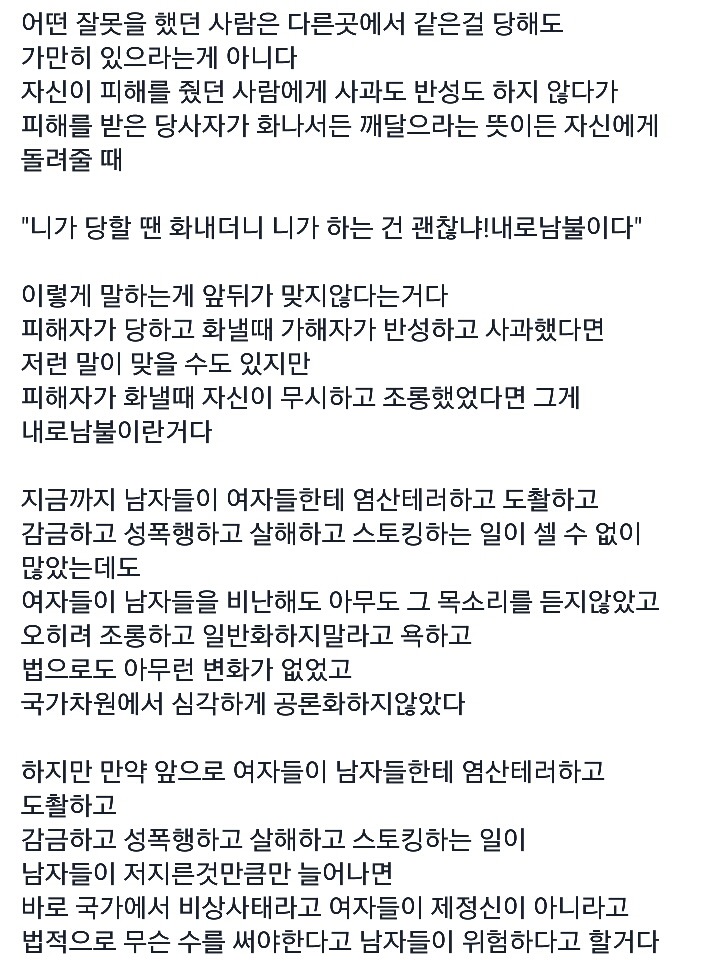 어떤 잘못을 했던 사람은 다른곳에서 같은걸 당해도 가만히 있으라는게 아니다
자신이 피해를 줬던 사람에게 사과도 반성도 하지 않다가 피해를 받은 당사자가 화나서든 깨달으라는 뜻이든 자신에게 돌려줄 때

"니가 당할 땐 화내더니 니가 하는 건 괜찮냐!내로남불이다"

이렇게 말하는게 앞뒤가 맞지않다는거다
피해자가 당하고 화낼때 가해자가 반성하고 사과했다면 저런 말이 맞을 수도 있지만
피해자가 화낼때 자신이 무시하고 조롱했었다면 그게 내로남불이란거다

지금까지 남자들이 여자들한테 염산테러하고 도촬하고 감금하고 성폭행하고 살해하고 스토킹하는 일이 셀 수 없이 많았는데도
여자들이 남자들을 비난해도 아무도 그 목소리를 듣지않았고
오히려 조롱하고 일반화하지말라고 욕하고
법으로도 아무런 변화가 없었고
국가차원에서 심각하게 공론화하지않았다

하지만 만약 앞으로 여자들이 남자들한테 염산테러하고 도촬하고
감금하고 성폭행하고 살해하고 스토킹하는 일이
남자들이 저지른것만큼만 늘어나면
바로 국가에서 비상사태라고 여자들이 제정신이 아니라고
법적으로 무슨 수를 써야한다고 남자들이 위험하다고 할거다